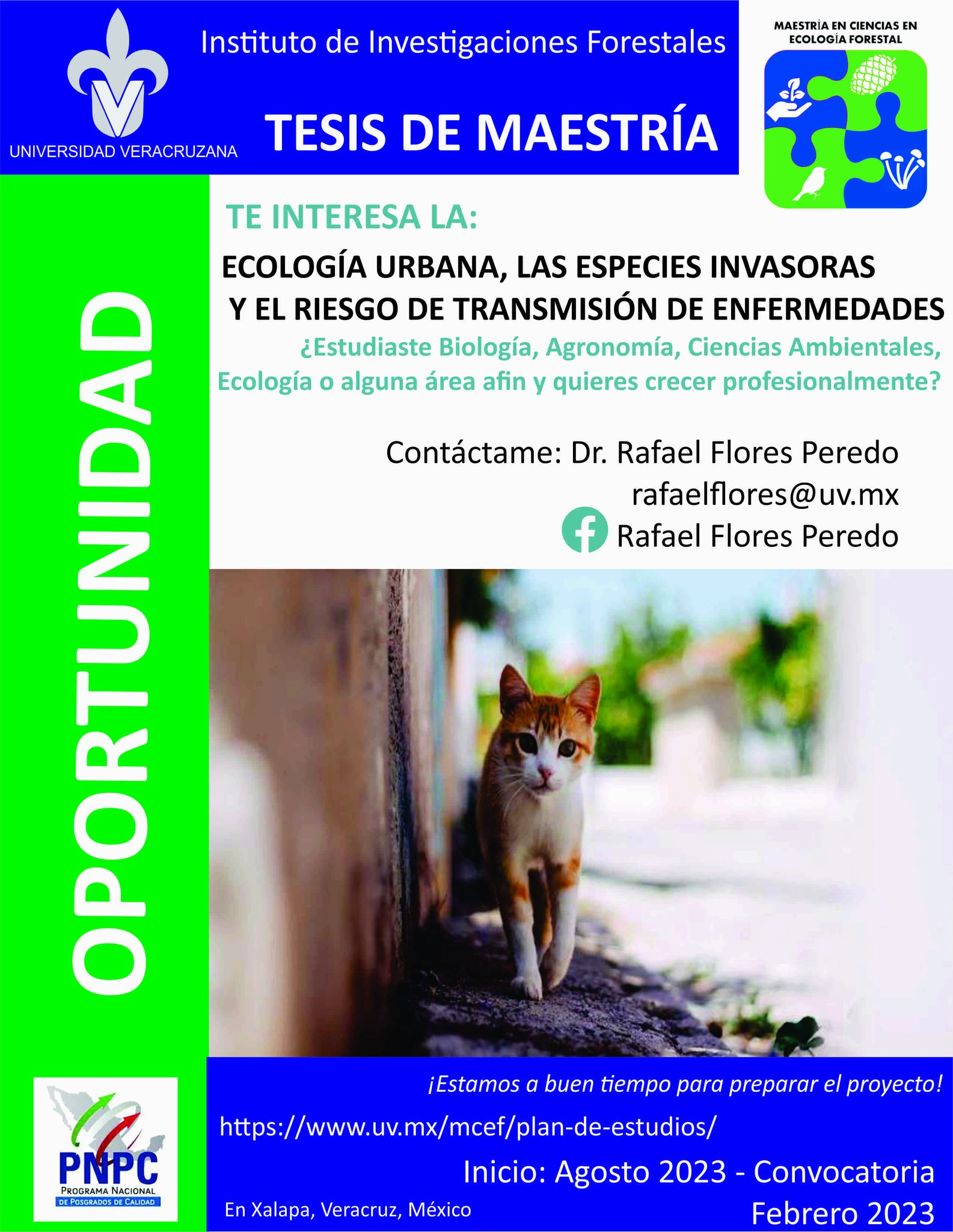 UNIVERSIDAD VERACRUZANA

Instituto de Investigaciones Forestales

TESIS DE MAESTRÍA

MAESTRÍA EN CIENCIAS EN ECOLOGÍA FORESTAL

OPORTUNIDAD

TE INTERESA LA:

ECOLOGÍA URBANA, LAS ESPECIES INVASORAS Y EL RIESGO DE TRANSMISIÓN DE ENFERMEDADES

¿Estudiaste Biología, Agronomía, Ciencias Ambientales, Ecología o alguna área afin y quieres crecer profesionalmente?

Contáctame: Dr. Rafael Flores Peredo
rafaelflores@uv.mx
Rafael Flores Peredo

PNPC
PROGRAMA NACIONAL DE POSGRADOS DE CALIDAD

¡Estamos a buen tiempo para preparar el proyecto!

https://www.uv.mx/mcef/plan-de-estudios/

Inicio: Agosto 2023 - Convocatoria Febrero 2023

En Xalapa, Veracruz, México